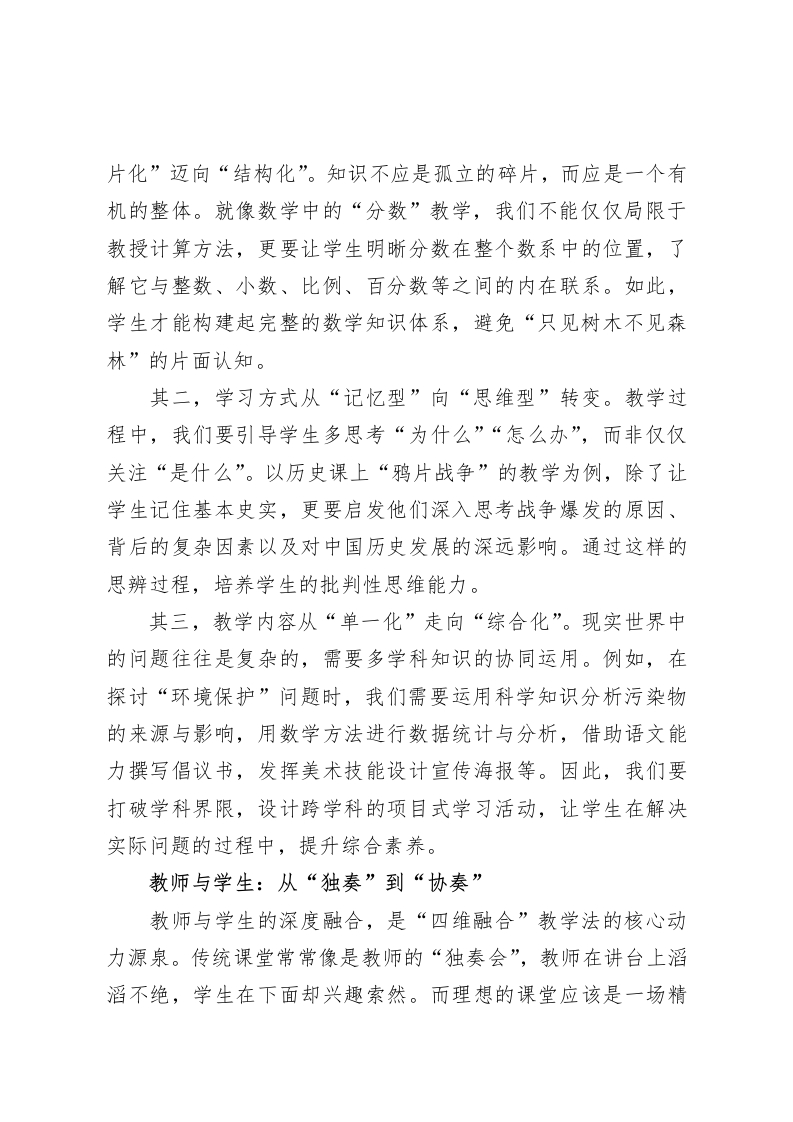 片化”迈向“结构化”。知识不应是孤立的碎片，而应是一个有机的整体。就像数学中的“分数”教学，我们不能仅仅局限于教授计算方法，更要让学生明晰分数在整个数系中的位置，了解它与整数、小数、比例、百分数等之间的内在联系。如此，学生才能构建起完整的数学知识体系，避免“只见树木不见森林”的片面认知。

其二，学习方式从“记忆型”向“思维型”转变。教学过程中，我们要引导学生多思考“为什么”“怎么办”，而非仅仅关注“是什么”。以历史课上“鸦片战争”的教学为例，除了让学生记住基本史实，更要启发他们深入思考战争爆发的原因、背后的复杂因素以及对中国历史发展的深远影响。通过这样的思辨过程，培养学生的批判性思维能力。

其三，教学内容从“单一化”走向“综合化”。现实世界中的问题往往是复杂的，需要多学科知识的协同运用。例如，在探讨“环境保护”问题时，我们需要运用科学知识分析污染物的来源与影响，用数学方法进行数据统计与分析，借助语文能力撰写倡议书，发挥美术技能设计宣传海报等。因此，我们要打破学科界限，设计跨学科的项目式学习活动，让学生在解决实际问题的过程中，提升综合素养。

教师与学生：从“独奏”到“协奏”

教师与学生的深度融合，是“四维融合”教学法的核心动力源泉。传统课堂常常像是教师的“独奏会”，教师在讲台上滔滔不绝，学生在下面却兴趣索然。而理想的课堂应该是一场精